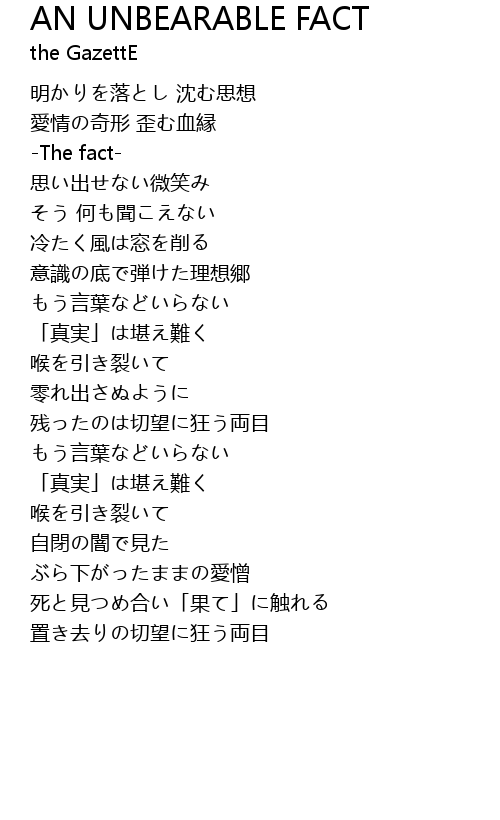 AN UNBEARABLE FACT
the GazettE

明かりを落とし 沈む思想
愛情の奇形 歪む血縁
-The fact-
思い出せない微笑み
そう 何も聞こえない
冷たく風は窓を削る
意識の底で弾けた理想郷
もう言葉などいらない
「真実」は堪え難く
喉を引き裂いて
零れ出さぬように
残ったのは切望に狂う両目
もう言葉などいらない
「真実」は堪え難く
喉を引き裂いて
自閉の闇で見た
ぶら下がったままの愛憎
死と見つめ合い「果て」に触れる
置き去りの切望に狂う両目